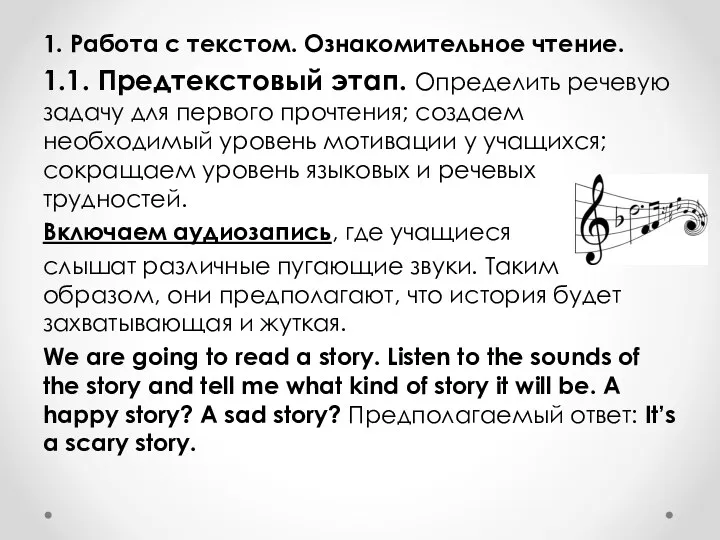 1. Работа с текстом. Ознакомительное чтение.

1.1. Предтекстовый этап. Определить речевую задачу для первого прочтения; создаем необходимый уровень мотивации у учащихся; сокращаем уровень языковых и речевых трудностей.

Включаем аудиозапись, где учащиеся слышат различные пугающие звуки. Таким образом, они предполагают, что история будет захватывающая и жуткая.

We are going to read a story. Listen to the sounds of the story and tell me what kind of story it will be. A happy story? A sad story? Предполагаемый ответ: It's a scary story.